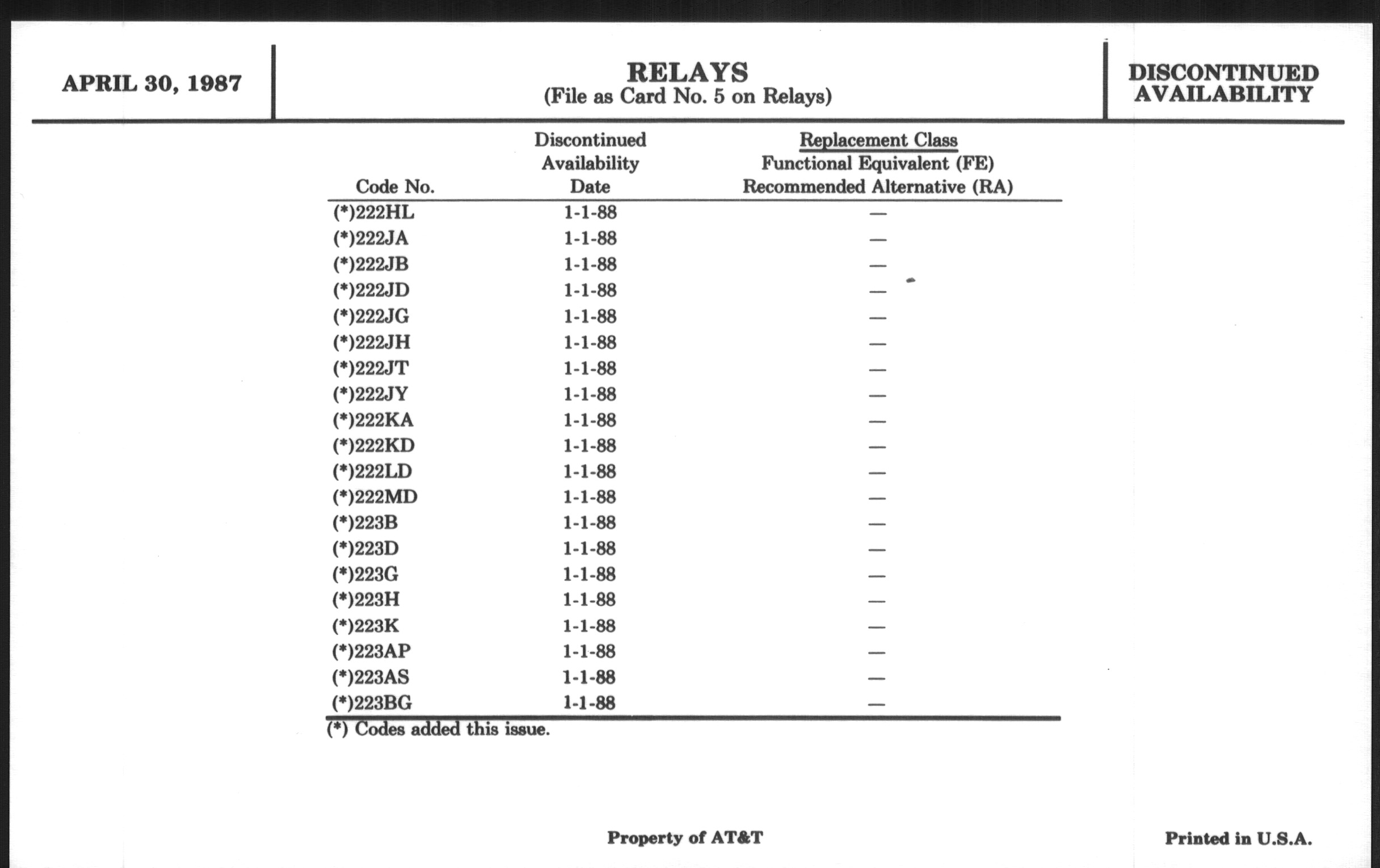 APRIL 30, 1987

RELAYS
(File as Card No. 5 on Relays)

DISCONTINUED AVAILABILITY

| Code No. | Discontinued Availability Date | Replacement Class Functional Equivalent (FE) Recommended Alternative (RA) |
|---|---|---|
| (*)222HL | 1-1-88 | — |
| (*)222JA | 1-1-88 | — |
| (*)222JB | 1-1-88 | — |
| (*)222JD | 1-1-88 | — |
| (*)222JG | 1-1-88 | — |
| (*)222JH | 1-1-88 | — |
| (*)222JT | 1-1-88 | — |
| (*)222JY | 1-1-88 | — |
| (*)222KA | 1-1-88 | — |
| (*)222KD | 1-1-88 | — |
| (*)222LD | 1-1-88 | — |
| (*)222MD | 1-1-88 | — |
| (*)223B | 1-1-88 | — |
| (*)223D | 1-1-88 | — |
| (*)223G | 1-1-88 | — |
| (*)223H | 1-1-88 | — |
| (*)223K | 1-1-88 | — |
| (*)223AP | 1-1-88 | — |
| (*)223AS | 1-1-88 | — |
| (*)223BG | 1-1-88 | — |

(*) Codes added this issue.

Property of AT&T

Printed in U.S.A.